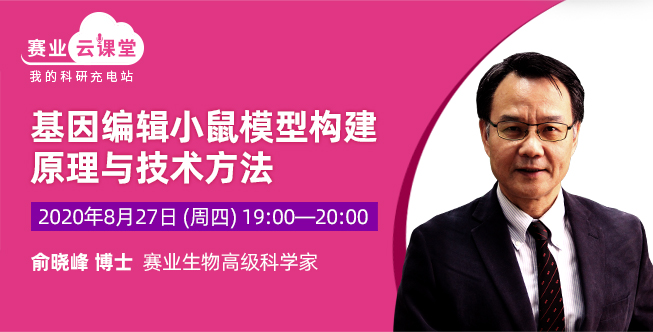 赛业云课堂
我的科研充电站

基因编辑小鼠模型构建原理与技术方法

2020年8月27日 (周四) 19:00—20:00

俞晓峰 博士 赛业生物高级科学家